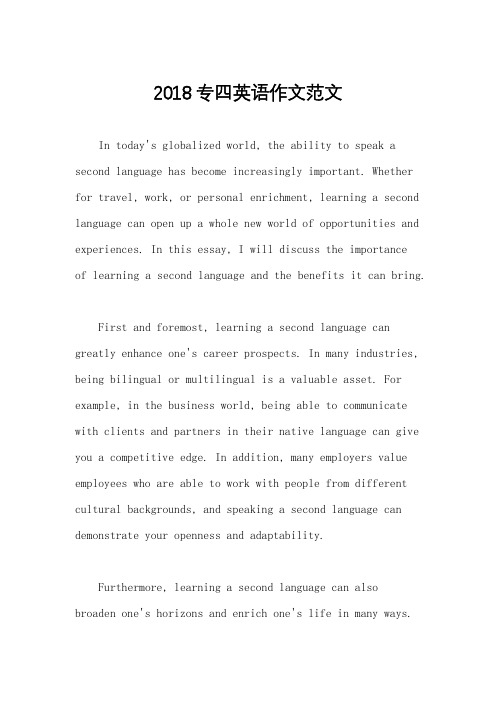 2018专四英语作文范文

In today's globalized world, the ability to speak a second language has become increasingly important. Whether for travel, work, or personal enrichment, learning a second language can open up a whole new world of opportunities and experiences. In this essay, I will discuss the importance of learning a second language and the benefits it can bring.

First and foremost, learning a second language can greatly enhance one's career prospects. In many industries, being bilingual or multilingual is a valuable asset. For example, in the business world, being able to communicate with clients and partners in their native language can give you a competitive edge. In addition, many employers value employees who are able to work with people from different cultural backgrounds, and speaking a second language can demonstrate your openness and adaptability.

Furthermore, learning a second language can also broaden one's horizons and enrich one's life in many ways.